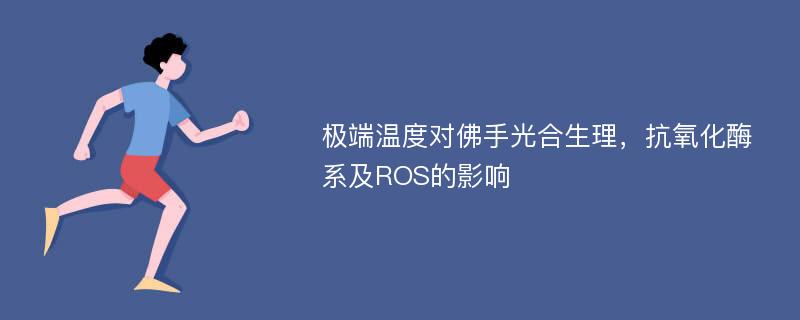 极端温度对佛手光合生理，抗氧化酶系及ROS的影响